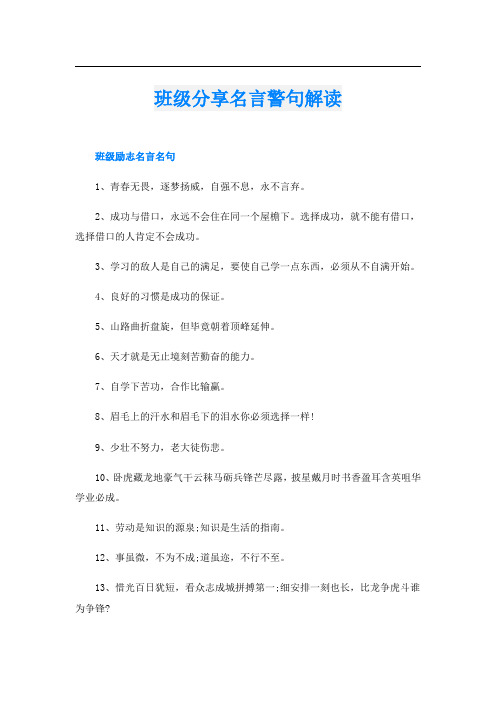 班级分享名言警句解读

班级励志名言名句

1、青春无畏，逐梦扬威，自强不息，永不言弃。

2、成功与借口，永远不会住在同一个屋檐下。选择成功，就不能有借口，选择借口的人肯定不会成功。

3、学习的敌人是自己的满足，要使自己学一点东西，必须从不自满开始。

4、良好的习惯是成功的保证。

5、山路曲折盘旋，但毕竟朝着顶峰延伸。

6、天才就是无止境刻苦勤奋的能力。

7、自学下苦功，合作比输赢。

8、眉毛上的汗水和眉毛下的泪水你必须选择一样!

9、少壮不努力，老大徒伤悲。

10、卧虎藏龙地豪气干云秣马砺兵锋芒尽露，披星戴月时书香盈耳含英咀华学业必成。

11、劳动是知识的源泉;知识是生活的指南。

12、事虽微，不为不成;道虽迩，不行不至。

13、惜光百日犹短，看众志成城拼搏第一;细安排一刻也长，比龙争虎斗谁为争锋?